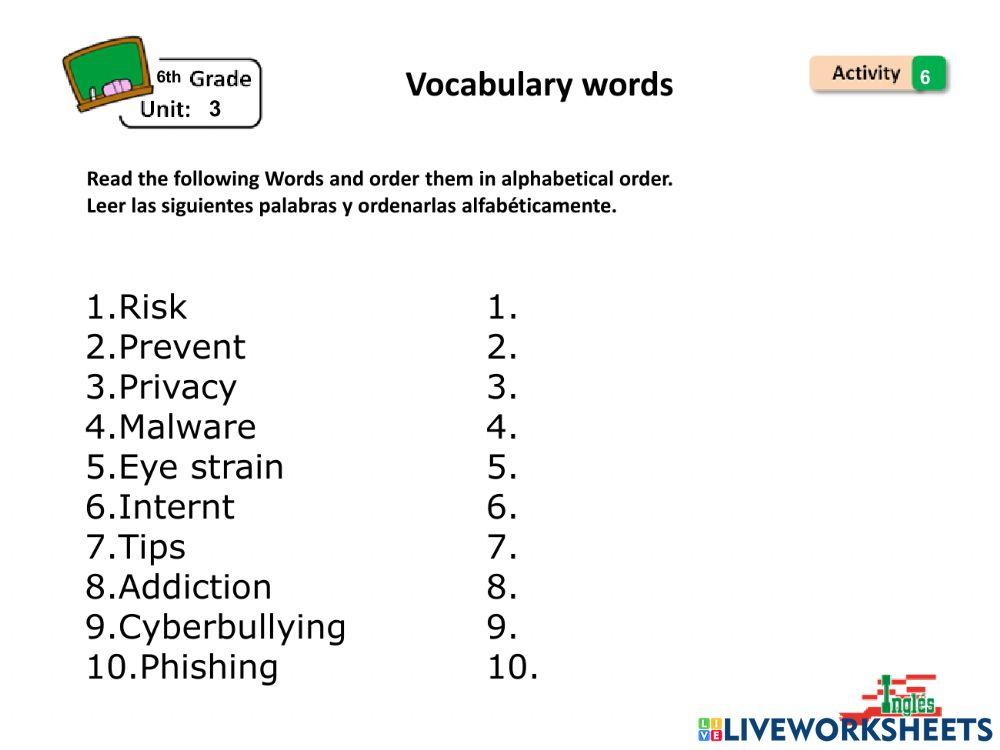 6th Grade
Unit: 3

Vocabulary words

Activity 6

Read the following Words and order them in alphabetical order.
Leer las siguientes palabras y ordenarlas alfabéticamente.

1.Risk
2.Prevent
3.Privacy
4.Malware
5.Eye strain
6.Internt
7.Tips
8.Addiction
9.Cyberbullying
10.Phishing

1.
2.
3.
4.
5.
6.
7.
8.
9.
10.

Inglés

LIVEWORKSHEETS